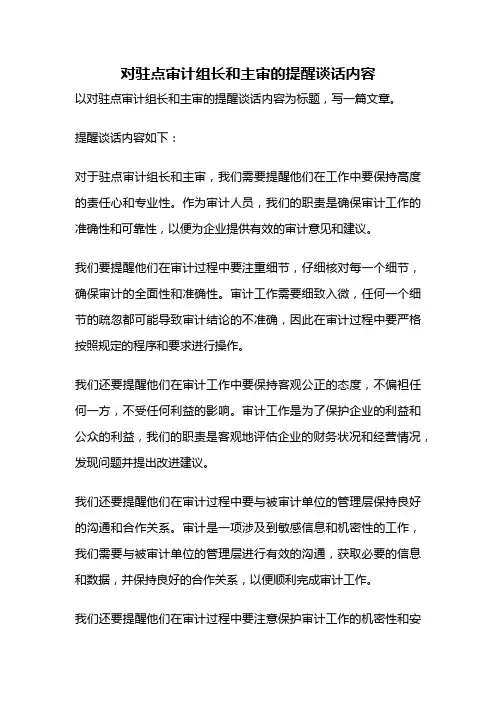 对驻点审计组长和主审的提醒谈话内容

以对驻点审计组长和主审的提醒谈话内容为标题，写一篇文章。

提醒谈话内容如下：

对于驻点审计组长和主审，我们需要提醒他们在工作中要保持高度的责任心和专业性。作为审计人员，我们的职责是确保审计工作的准确性和可靠性，以便为企业提供有效的审计意见和建议。

我们要提醒他们在审计过程中要注重细节，仔细核对每一个细节，确保审计的全面性和准确性。审计工作需要细致入微，任何一个细节的疏忽都可能导致审计结论的不准确，因此在审计过程中要严格按照规定的程序和要求进行操作。

我们还要提醒他们在审计工作中要保持客观公正的态度，不偏袒任何一方，不受任何利益的影响。审计工作是为了保护企业的利益和公众的利益，我们的职责是客观地评估企业的财务状况和经营情况，发现问题并提出改进建议。

我们还要提醒他们在审计过程中要与被审计单位的管理层保持良好的沟通和合作关系。审计是一项涉及到敏感信息和机密性的工作，我们需要与被审计单位的管理层进行有效的沟通，获取必要的信息和数据，并保持良好的合作关系，以便顺利完成审计工作。

我们还要提醒他们在审计过程中要注意保护审计工作的机密性和安